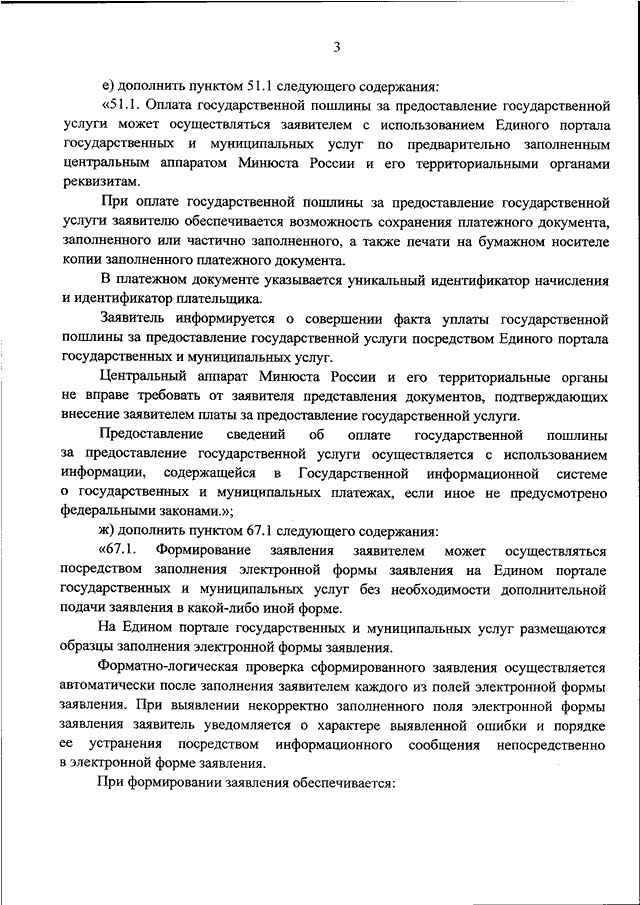 3

е) дополнить пунктом 51.1 следующего содержания:

«51.1. Оплата государственной пошлины за предоставление государственной услуги может осуществляться заявителем с использованием Единого портала государственных и муниципальных услуг по предварительно заполненным центральным аппаратом Минюста России и его территориальными органами реквизитам.

При оплате государственной пошлины за предоставление государственной услуги заявителю обеспечивается возможность сохранения платежного документа, заполненного или частично заполненного, а также печати на бумажном носителе копии заполненного платежного документа.

В платежном документе указывается уникальный идентификатор начисления и идентификатор плательщика.

Заявитель информируется о совершении факта уплаты государственной пошлины за предоставление государственной услуги посредством Единого портала государственных и муниципальных услуг.

Центральный аппарат Минюста России и его территориальные органы не вправе требовать от заявителя представления документов, подтверждающих внесение заявителем платы за предоставление государственной услуги.

Предоставление сведений об оплате государственной пошлины за предоставление государственной услуги осуществляется с использованием информации, содержащейся в Государственной информационной системе о государственных и муниципальных платежах, если иное не предусмотрено федеральными законами.»;

ж) дополнить пунктом 67.1 следующего содержания:

«67.1. Формирование заявления заявителем может осуществляться посредством заполнения электронной формы заявления на Едином портале государственных и муниципальных услуг без необходимости дополнительной подачи заявления в какой-либо иной форме.

На Едином портале государственных и муниципальных услуг размещаются образцы заполнения электронной формы заявления.

Форматно-логическая проверка сформированного заявления осуществляется автоматически после заполнения заявителем каждого из полей электронной формы заявления. При выявлении некорректно заполненного поля электронной формы заявления заявитель уведомляется о характере выявленной ошибки и порядке ее устранения посредством информационного сообщения непосредственно в электронной форме заявления.

При формировании заявления обеспечивается: